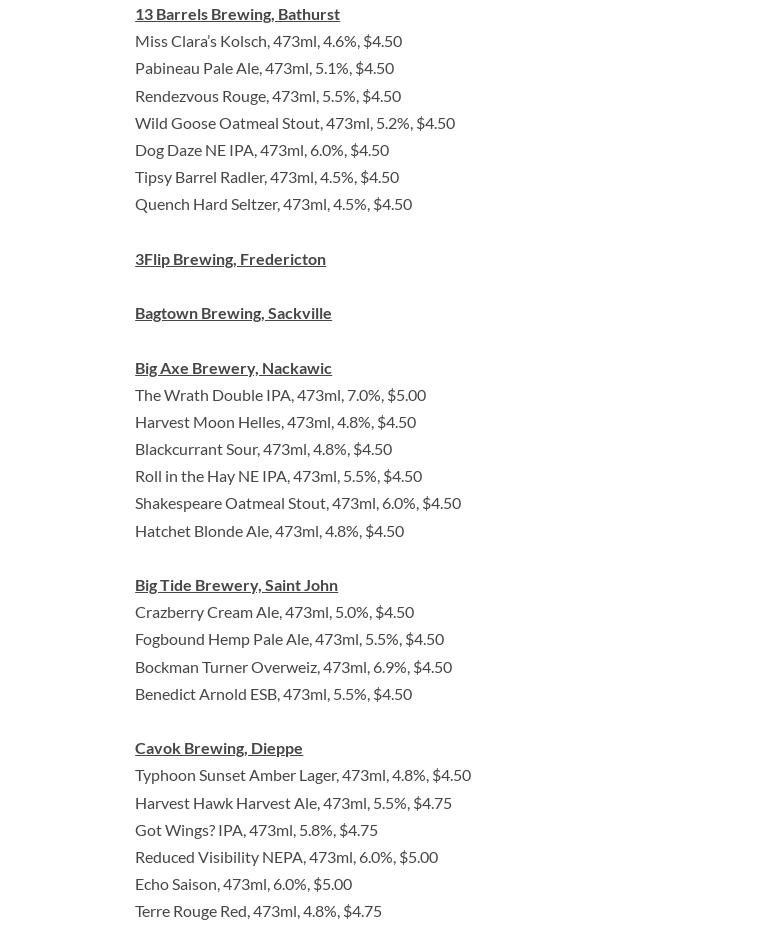 13 Barrels Brewing, Bathurst
Miss Clara's Kolsch, 473ml, 4.6%, $4.50
Pabineau Pale Ale, 473ml, 5.1%, $4.50
Rendezvous Rouge, 473ml, 5.5%, $4.50
Wild Goose Oatmeal Stout, 473ml, 5.2%, $4.50
Dog Daze NE IPA, 473ml, 6.0%, $4.50
Tipsy Barrel Radler, 473ml, 4.5%, $4.50
Quench Hard Seltzer, 473ml, 4.5%, $4.50

3Flip Brewing, Fredericton

Bagtown Brewing, Sackville

Big Axe Brewery, Nackawic
The Wrath Double IPA, 473ml, 7.0%, $5.00
Harvest Moon Helles, 473ml, 4.8%, $4.50
Blackcurrant Sour, 473ml, 4.8%, $4.50
Roll in the Hay NE IPA, 473ml, 5.5%, $4.50
Shakespeare Oatmeal Stout, 473ml, 6.0%, $4.50
Hatchet Blonde Ale, 473ml, 4.8%, $4.50

Big Tide Brewery, Saint John
Crazberry Cream Ale, 473ml, 5.0%, $4.50
Fogbound Hemp Pale Ale, 473ml, 5.5%, $4.50
Bockman Turner Overweiz, 473ml, 6.9%, $4.50
Benedict Arnold ESB, 473ml, 5.5%, $4.50

Cavok Brewing, Dieppe
Typhoon Sunset Amber Lager, 473ml, 4.8%, $4.50
Harvest Hawk Harvest Ale, 473ml, 5.5%, $4.75
Got Wings? IPA, 473ml, 5.8%, $4.75
Reduced Visibility NEPA, 473ml, 6.0%, $5.00
Echo Saison, 473ml, 6.0%, $5.00
Terre Rouge Red, 473ml, 4.8%, $4.75